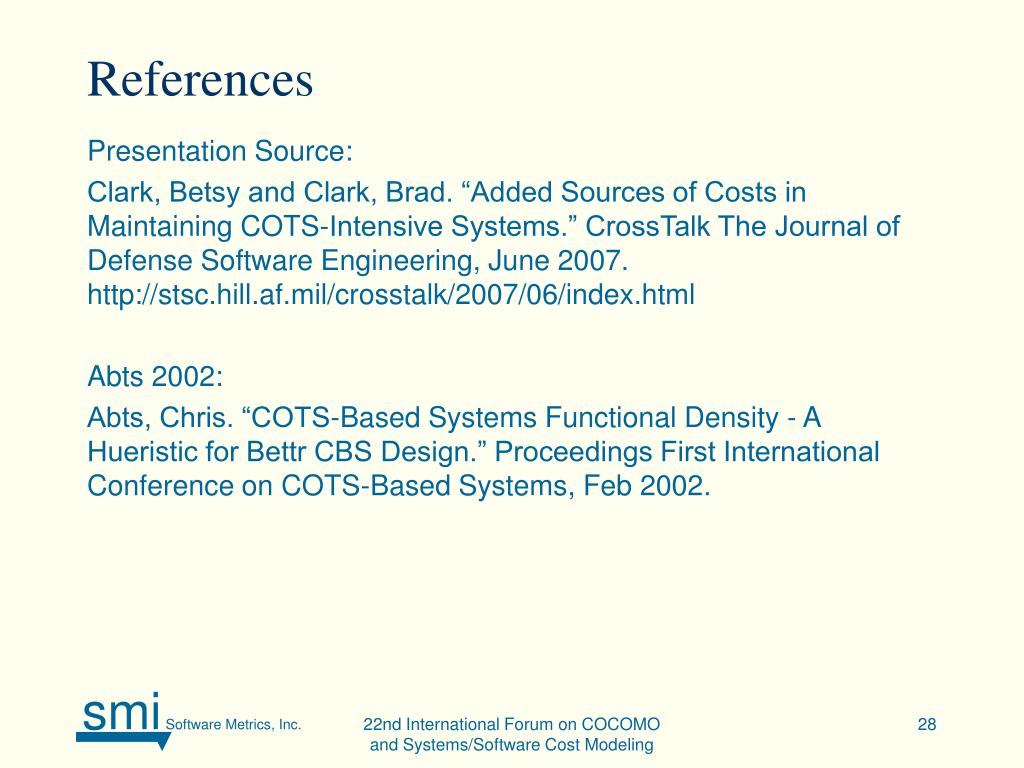 References

Presentation Source:

Clark, Betsy and Clark, Brad. “Added Sources of Costs in Maintaining COTS-Intensive Systems.” CrossTalk The Journal of Defense Software Engineering, June 2007. http://stsc.hill.af.mil/crosstalk/2007/06/index.html

Abts 2002:

Abts, Chris. “COTS-Based Systems Functional Density - A Hueristic for Bettr CBS Design.” Proceedings First International Conference on COTS-Based Systems, Feb 2002.

smi Software Metrics, Inc.

22nd International Forum on COCOMO and Systems/Software Cost Modeling

28